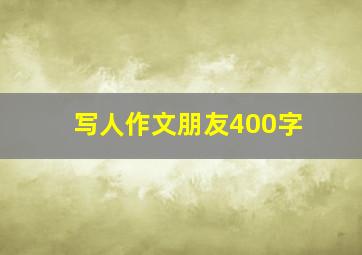 写人作文朋友400字